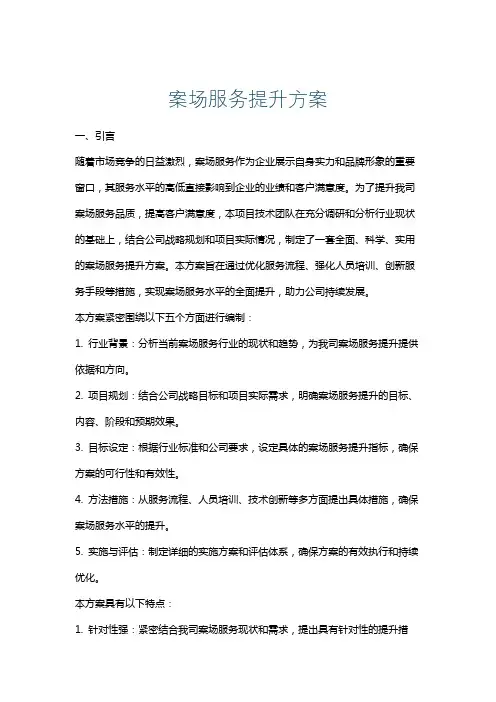 案场服务提升方案

一、引言

随着市场竞争的日益激烈，案场服务作为企业展示自身实力和品牌形象的重要窗口，其服务水平的高低直接影响到企业的业绩和客户满意度。为了提升我司案场服务品质，提高客户满意度，本项目技术团队在充分调研和分析行业现状的基础上，结合公司战略规划和项目实际情况，制定了一套全面、科学、实用的案场服务提升方案。本方案旨在通过优化服务流程、强化人员培训、创新服务手段等措施，实现案场服务水平的全面提升，助力公司持续发展。

本方案紧密围绕以下五个方面进行编制：

1. 行业背景：分析当前案场服务行业的现状和趋势，为我司案场服务提升提供依据和方向。

2. 项目规划：结合公司战略目标和项目实际需求，明确案场服务提升的目标、内容、阶段和预期效果。

3. 目标设定：根据行业标准和公司要求，设定具体的案场服务提升指标，确保方案的可行性和有效性。

4. 方法措施：从服务流程、人员培训、技术创新等多方面提出具体措施，确保案场服务水平的提升。

5. 实施与评估：制定详细的实施方案和评估体系，确保方案的有效执行和持续优化。

本方案具有以下特点：

1. 针对性强：紧密结合我司案场服务现状和需求，提出具有针对性的提升措